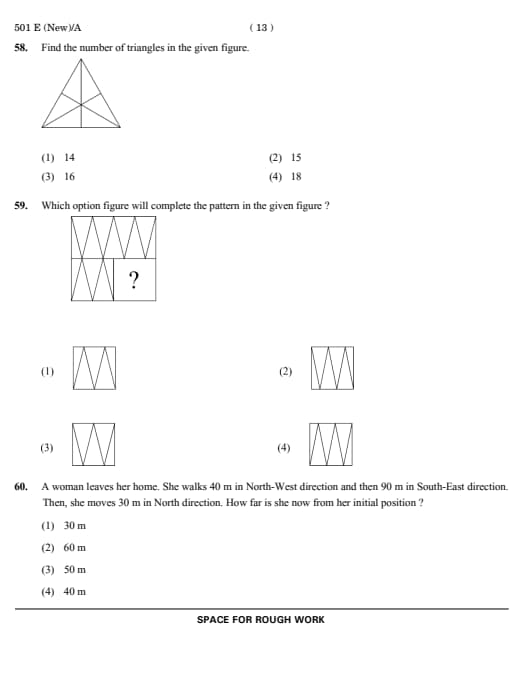 501 E (New)/A ( 13 )

58. Find the number of triangles in the given figure.

(1) 14
(2) 15
(3) 16
(4) 18

59. Which option figure will complete the pattern in the given figure ?

?

(1)
(2)
(3)
(4)

60. A woman leaves her home. She walks 40 m in North-West direction and then 90 m in South-East direction. Then, she moves 30 m in North direction. How far is she now from her initial position ?

(1) 30 m
(2) 60 m
(3) 50 m
(4) 40 m

SPACE FOR ROUGH WORK